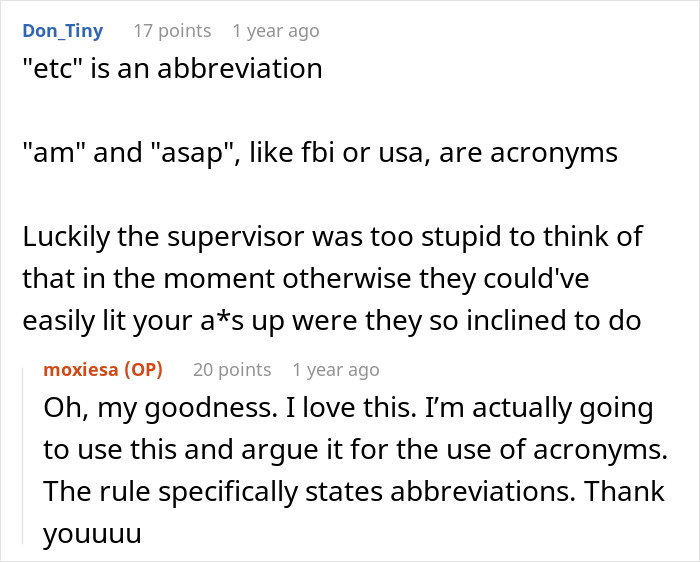 Don_Tiny 17 points 1 year ago
"etc" is an abbreviation

"am" and "asap", like fbi or usa, are acronyms

Luckily the supervisor was too stupid to think of that in the moment otherwise they could've easily lit your a*s up were they so inclined to do

moxiesa (OP) 20 points 1 year ago
Oh, my goodness. I love this. I'm actually going to use this and argue it for the use of acronyms. The rule specifically states abbreviations. Thank youuuu